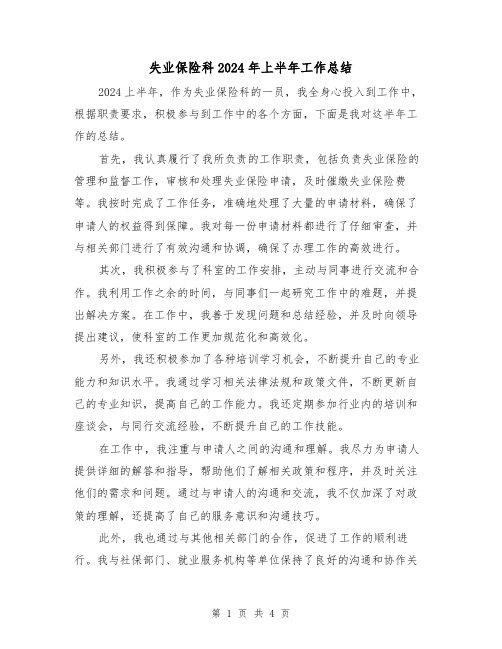 失业保险科2024年上半年工作总结

2024上半年，作为失业保险科的一员，我全身心投入到工作中，根据职责要求，积极参与到工作中的各个方面，下面是我对这半年工作的总结。

首先，我认真履行了我所负责的工作职责，包括负责失业保险的管理和监督工作，审核和处理失业保险申请，及时催缴失业保险费等。我按时完成了工作任务，准确地处理了大量的申请材料，确保了申请人的权益得到保障。我对每一份申请材料都进行了仔细审查，并与相关部门进行了有效沟通和协调，确保了办理工作的高效进行。

其次，我积极参与了科室的工作安排，主动与同事进行交流和合作。我利用工作之余的时间，与同事们一起研究工作中的难题，并提出解决方案。在工作中，我善于发现问题和总结经验，并及时向领导提出建议，使科室的工作更加规范化和高效化。

另外，我还积极参加了各种培训学习机会，不断提升自己的专业能力和知识水平。我通过学习相关法律法规和政策文件，不断更新自己的专业知识，提高自己的工作能力。我还定期参加行业内的培训和座谈会，与同行交流经验，不断提升自己的工作技能。

在工作中，我注重与申请人之间的沟通和理解。我尽力为申请人提供详细的解答和指导，帮助他们了解相关政策和程序，并及时关注他们的需求和问题。通过与申请人的沟通和交流，我不仅加深了对政策的理解，还提高了自己的服务意识和沟通技巧。

此外，我也通过与其他相关部门的合作，促进了工作的顺利进行。我与社保部门、就业服务机构等单位保持了良好的沟通和协作关

第 1 页 共 4 页